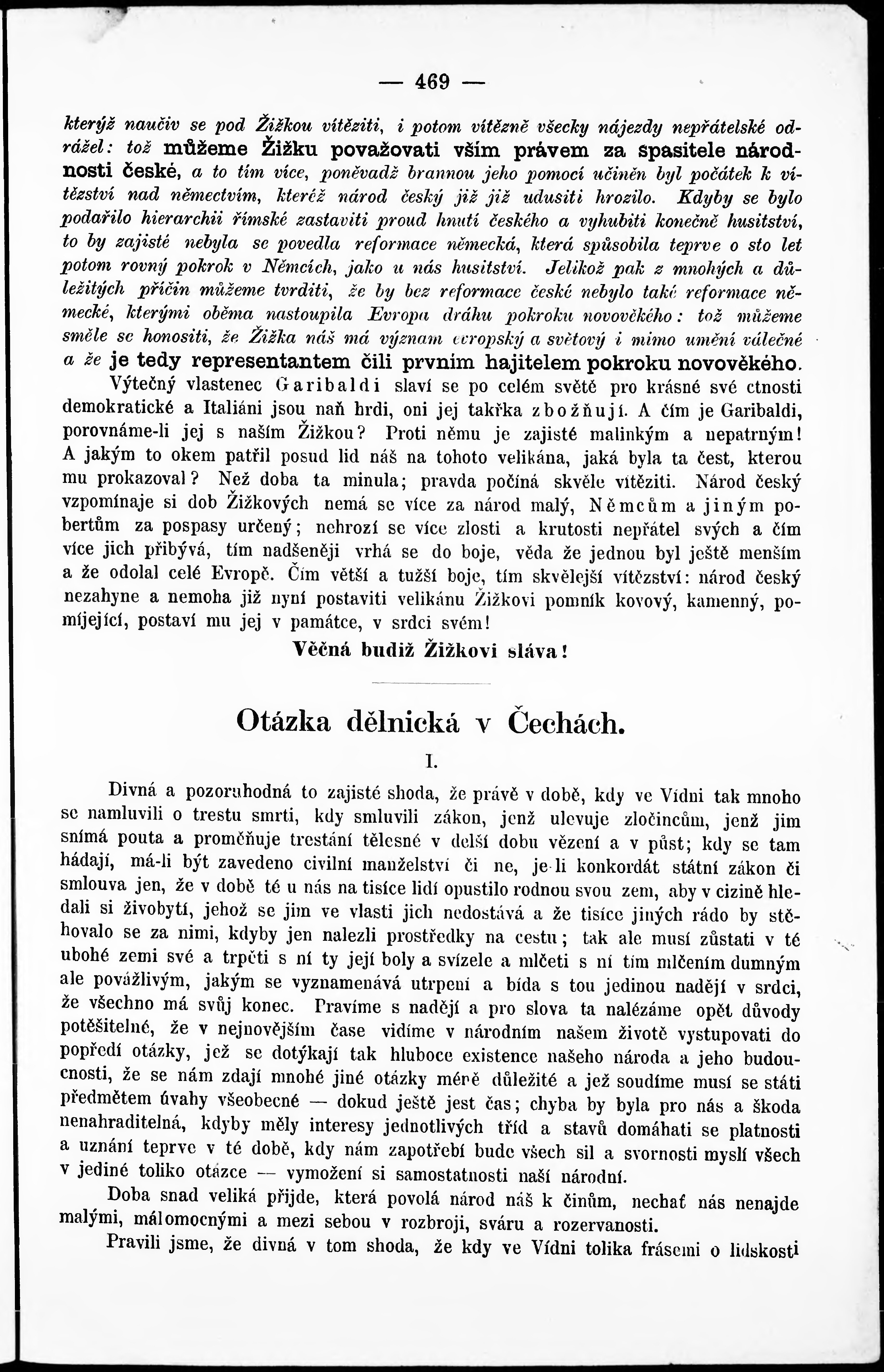 — 469 —

kterýž naučiv se pod Žižkou vítěziti, i potom vítězně všecky nájezdy nepřátelské odrážel: tož můžeme Žižku považovati vším právem za spasitele národnosti české, a to tím více, poněvadž brannou jeho pomocí učiněn byl počátek k vítězství nad němectvím, kteréž národ český již již udusiti hrozilo. Kdyby se bylo podařilo hierarchii římské zastaviti proud hnutí českého a vyhubiti konečně husitství, to by zajisté nebyla se povedla reformace německá, která spůsobila teprve o sto let potom rovný pokrok v Němcích, jako u nás husitství. Jelikož pak z mnohých a důležitých příčin můžeme tvrditi, že by bez reformace české nebylo také reformace německé, kterými oběma nastoupila Evropa dráhu pokroku novověkého: tož můžeme směle se honositi, že Žižka náš má význam evropský a světový i mimo umění válečné a že je tedy representantem čili prvním hajitelem pokroku novověkého.

Výtečný vlastenec Garibaldi slaví se po celém světě pro krásné své ctnosti demokratické a Italiáni jsou naň hrdi, oni jej takřka zbožňují. A čím je Garibaldi, porovnáme-li jej s naším Žižkou? Proti němu je zajisté malinkým a nepatrným! A jakým to okem patřil posud lid náš na tohoto velikána, jaká byla ta čest, kterou mu prokazoval? Než doba ta minula; pravda počíná skvěle vítěziti. Národ český vzpomínaje si dob Žižkových nemá se více za národ malý, Němcům a jiným pobertům za pospasy určený; nehrozí se více zlosti a krutosti nepřátel svých a čím více jich přibývá, tím nadšeněji vrhá se do boje, věda že jednou byl ještě menším a že odolal celé Evropě. Čím větší a tužší boje, tím skvělejší vítězství: národ český nezahyne a nemoha již nyní postaviti velikánu Žižkovi pomník kovový, kamenný, pomíjející, postaví mu jej v památce, v srdci svém!

Věčná budiž Žižkovi sláva!

Otázka dělnická v Čechách.

I.

Divná a pozoruhodná to zajisté shoda, že právě v době, kdy ve Vídni tak mnoho se namluvili o trestu smrti, kdy smluvili zákon, jenž ulevuje zločincům, jenž jim snímá pouta a proměňuje trestání tělesné v delší dobu vězení a v půst; kdy se tam hádají, má-li být zavedeno civilní manželství či ne, je-li konkordát státní zákon či smlouva jen, že v době té u nás na tisíce lidí opustilo rodnou svou zem, aby v cizině hledali si živobytí, jehož se jim ve vlasti jich nedostává a že tisíce jiných rádo by stěhovalo se za nimi, kdyby jen nalezli prostředky na cestu; tak ale musí zůstati v té ubohé zemi své a trpěti s ní ty její boly a svízele a mlčeti s ní tím mlčením dumným ale povážlivým, jakým se vyznamenává utrpení a bída s tou jedinou nadějí v srdci, že všechno má svůj konec. Pravíme s nadějí a pro slova ta nalézáme opět důvody potěšitelné, že v nejnovějším čase vidíme v národním našem životě vystupovati do popředí otázky, jež se dotýkají tak hluboce existence našeho národa a jeho budoucnosti, že se nám zdají mnohé jiné otázky méně důležité a jež soudíme musí se státi předmětem úvahy všeobecné — dokud ještě jest čas; chyba by byla pro nás a škoda nenahraditelná, kdyby měly interesy jednotlivých tříd a stavů domáhati se platnosti a uznání teprve v té době, kdy nám zapotřebí bude všech sil a svornosti myslí všech v jediné toliko otázce — vymožení si samostatnosti naší národní.

Doba snad veliká přijde, která povolá národ náš k činům, nechať nás nenajde malými, málomocnými a mezi sebou v rozbroji, sváru a rozervanosti.

Pravili jsme, že divná v tom shoda, že kdy ve Vídni tolika frásemi o lidskosti